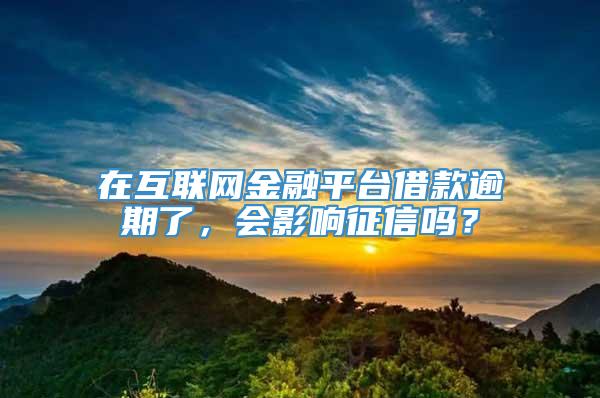 在互联网金融平台借款逾期了，会影响征信吗？